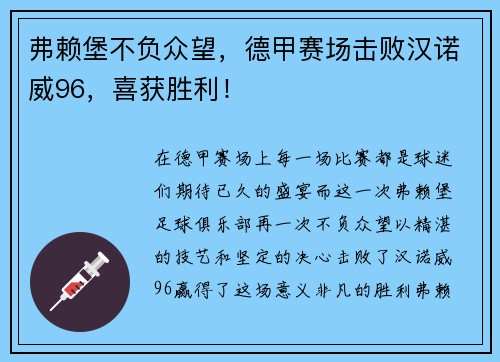 弗赖堡不负众望，德甲赛场击败汉诺威96，喜获胜利！

在德甲赛场上每一场比赛都是球迷们期待已久的盛宴而这一次弗赖堡足球俱乐部再一次不负众望以精湛的技艺和坚定的决心击败了汉诺威96赢得了这场意义非凡的胜利弗赖